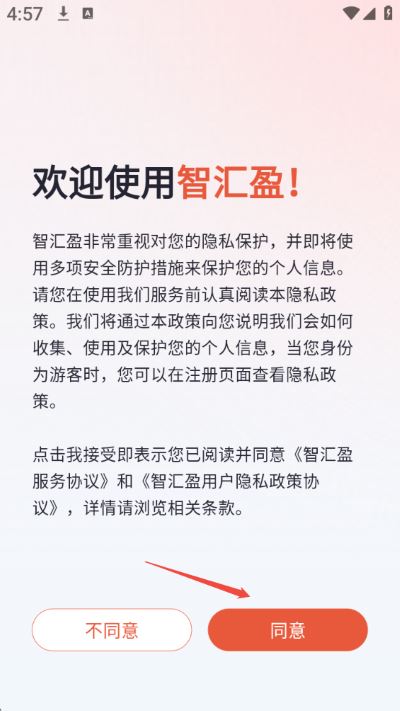 4:57

欢迎使用智汇盈!

智汇盈非常重视对您的隐私保护，并即将使用多项安全防护措施来保护您的个人信息。请您在使用我们服务前认真阅读本隐私政策。我们将通过本政策向您说明我们会如何收集、使用及保护您的个人信息，当您身份为游客时，您可以在注册页面查看隐私政策。

点击我接受即表示您已阅读并同意《智汇盈服务协议》和《智汇盈用户隐私政策协议》，详情请浏览相关条款。

不同意

同意